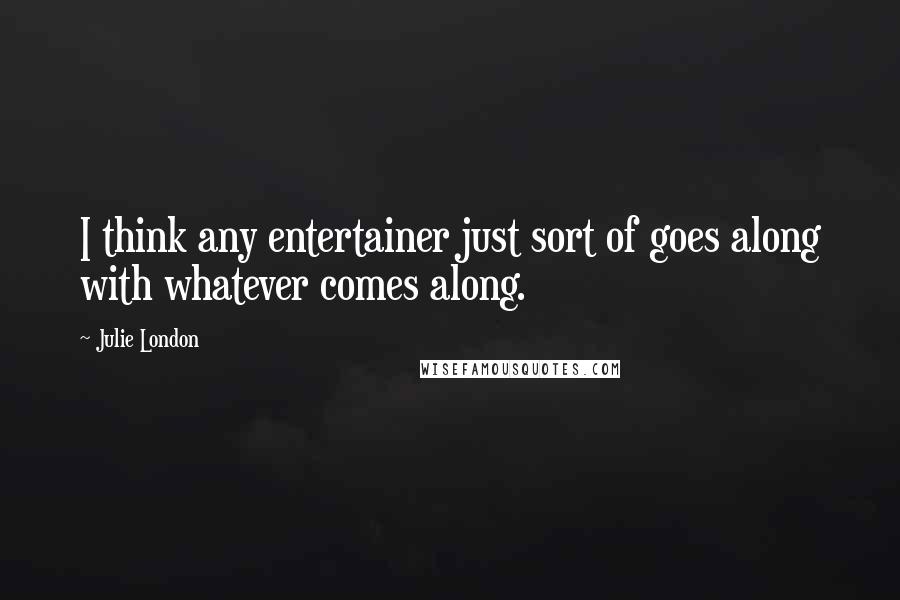 I think any entertainer just sort of goes along with whatever comes along.

~ Julie London

WISEFAMOUSQUOTES.COM